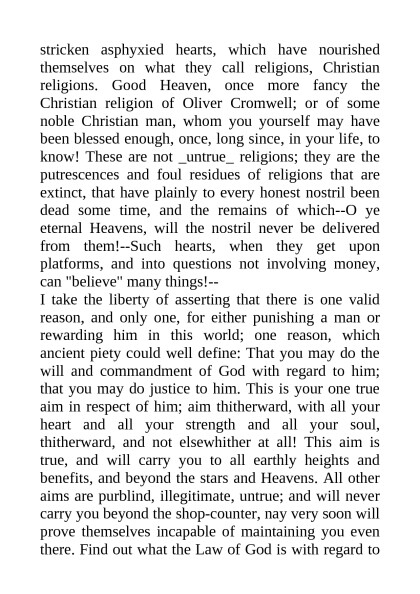 stricken asphyxied hearts, which have nourished themselves on what they call religions, Christian religions. Good Heaven, once more fancy the Christian religion of Oliver Cromwell; or of some noble Christian man, whom you yourself may have been blessed enough, once, long since, in your life, to know! These are not _untrue_ religions; they are the putrescences and foul residues of religions that are extinct, that have plainly to every honest nostril been dead some time, and the remains of which--O ye eternal Heavens, will the nostril never be delivered from them!--Such hearts, when they get upon platforms, and into questions not involving money, can "believe" many things!--

I take the liberty of asserting that there is one valid reason, and only one, for either punishing a man or rewarding him in this world; one reason, which ancient piety could well define: That you may do the will and commandment of God with regard to him; that you may do justice to him. This is your one true aim in respect of him; aim thitherward, with all your heart and all your strength and all your soul, thitherward, and not elsewhither at all! This aim is true, and will carry you to all earthly heights and benefits, and beyond the stars and Heavens. All other aims are purblind, illegitimate, untrue; and will never carry you beyond the shop-counter, nay very soon will prove themselves incapable of maintaining you even there. Find out what the Law of God is with regard to